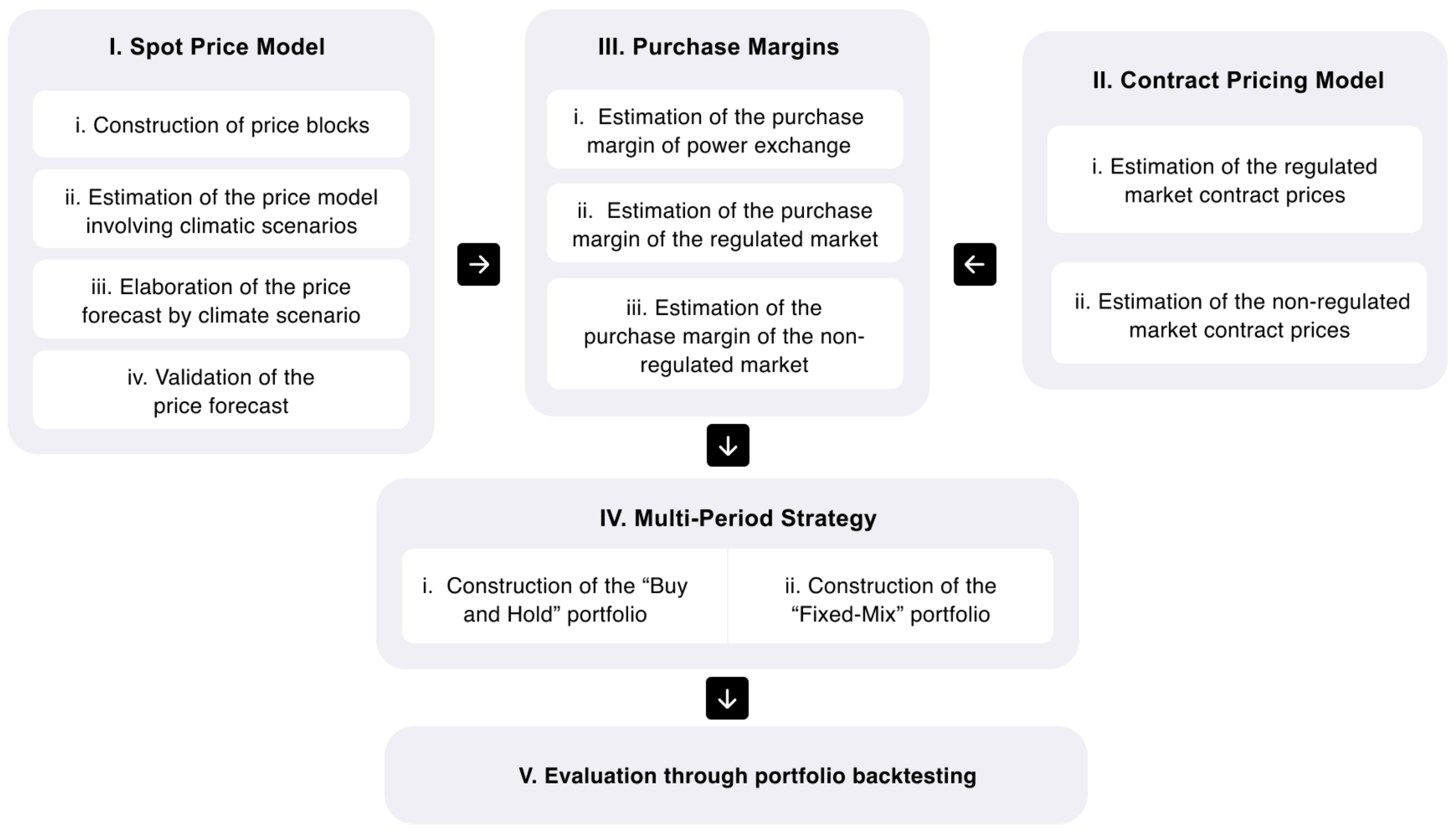 I. Spot Price Model

i. Construction of price blocks

ii. Estimation of the price model involving climatic scenarios

iii. Elaboration of the price forecast by climate scenario

iv. Validation of the price forecast

III. Purchase Margins

i. Estimation of the purchase margin of power exchange

ii. Estimation of the purchase margin of the regulated market

iii. Estimation of the purchase margin of the non-regulated market

II. Contract Pricing Model

i. Estimation of the regulated market contract prices

ii. Estimation of the non-regulated market contract prices

IV. Multi-Period Strategy

i. Construction of the “Buy and Hold” portfolio

ii. Construction of the “Fixed-Mix” portfolio

V. Evaluation through portfolio backtesting